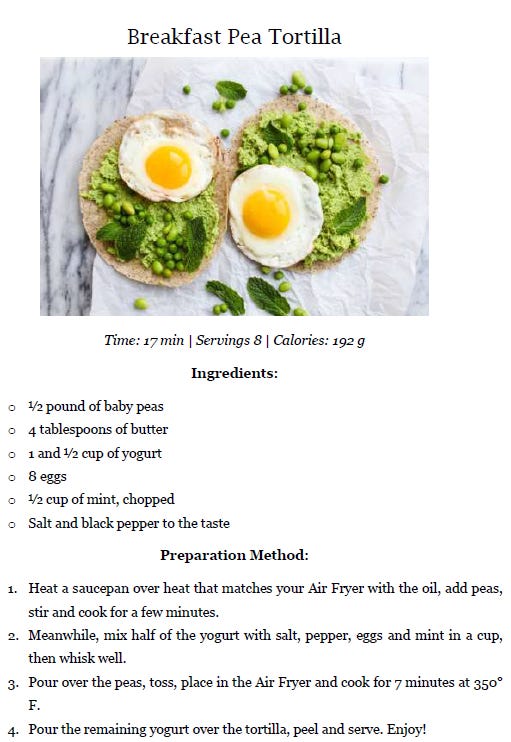 Breakfast Pea Tortilla

Time: 17 min | Servings 8 | Calories: 192 g

Ingredients:

• ½ pound of baby peas
• 4 tablespoons of butter
• 1 and ½ cup of yogurt
• 8 eggs
• ½ cup of mint, chopped
• Salt and black pepper to the taste

Preparation Method:

1. Heat a saucepan over heat that matches your Air Fryer with the oil, add peas, stir and cook for a few minutes.
2. Meanwhile, mix half of the yogurt with salt, pepper, eggs and mint in a cup, then whisk well.
3. Pour over the peas, toss, place in the Air Fryer and cook for 7 minutes at 350° F.
4. Pour the remaining yogurt over the tortilla, peel and serve. Enjoy!